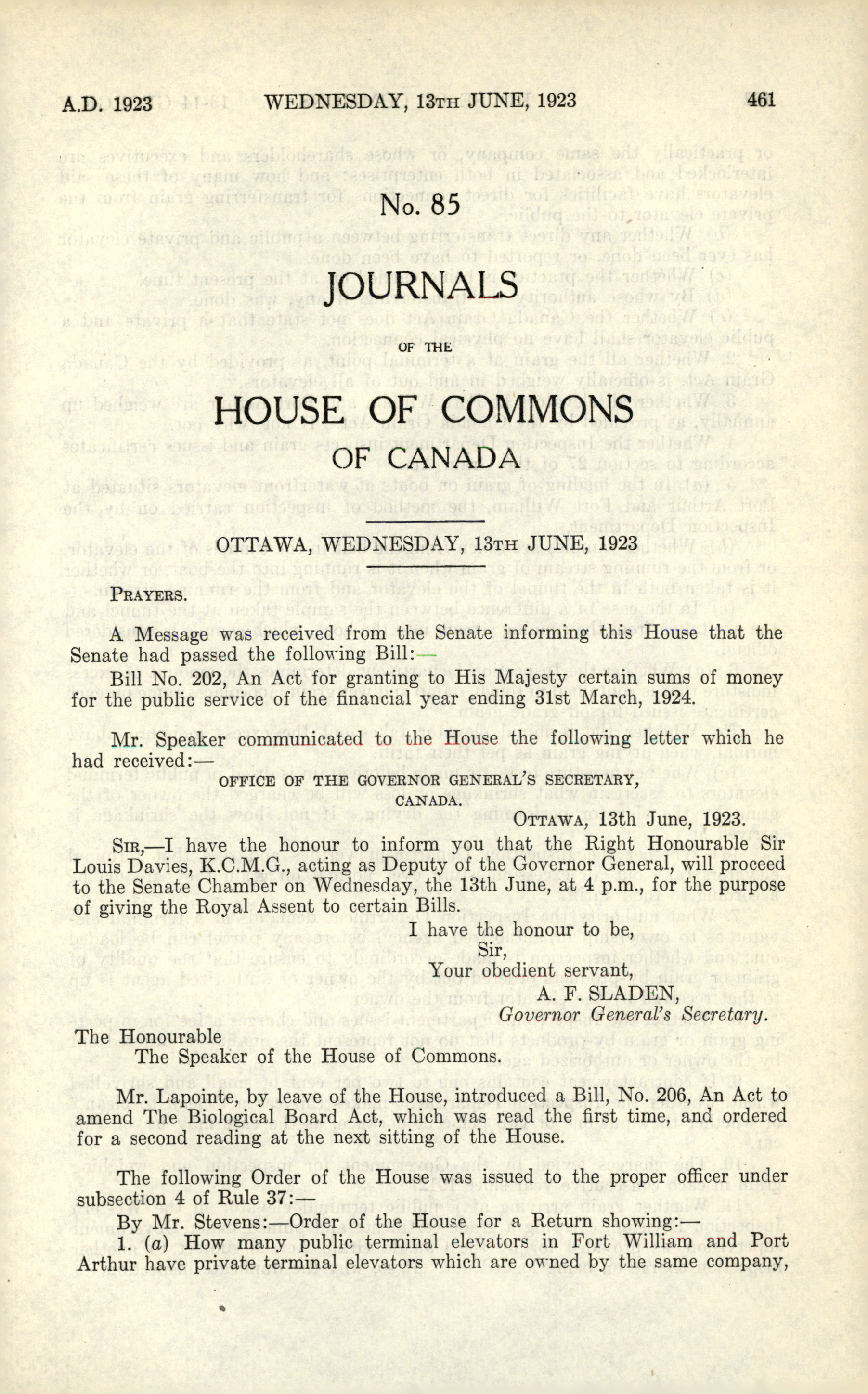 A.D. 1923 WEDNESDAY, 13TH JUNE, 1923 461

No. 85

JOURNALS

OF THE

HOUSE OF COMMONS

OF CANADA

OTTAWA, WEDNESDAY, 13TH JUNE, 1923

PRAYERS.

A Message was received from the Senate informing this House that the Senate had passed the following Bill:—

Bill No. 202, An Act for granting to His Majesty certain sums of money for the public service of the financial year ending 31st March, 1924.

Mr. Speaker communicated to the House the following letter which he had received:—

OFFICE OF THE GOVERNOR GENERAL'S SECRETARY,
CANADA.

OTTAWA, 13th June, 1923.

SIR,—I have the honour to inform you that the Right Honourable Sir Louis Davies, K.C.M.G., acting as Deputy of the Governor General, will proceed to the Senate Chamber on Wednesday, the 13th June, at 4 p.m., for the purpose of giving the Royal Assent to certain Bills.

I have the honour to be,
Sir,
Your obedient servant,
A. F. SLADEN,
Governor General's Secretary.

The Honourable
The Speaker of the House of Commons.

Mr. Lapointe, by leave of the House, introduced a Bill, No. 206, An Act to amend The Biological Board Act, which was read the first time, and ordered for a second reading at the next sitting of the House.

The following Order of the House was issued to the proper officer under subsection 4 of Rule 37:—

By Mr. Stevens:—Order of the House for a Return showing:—

1. (a) How many public terminal elevators in Fort William and Port Arthur have private terminal elevators which are owned by the same company,